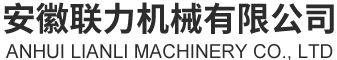 安徽联力机械有限公司
ANHUI LIANLI MACHINERY CO., LTD